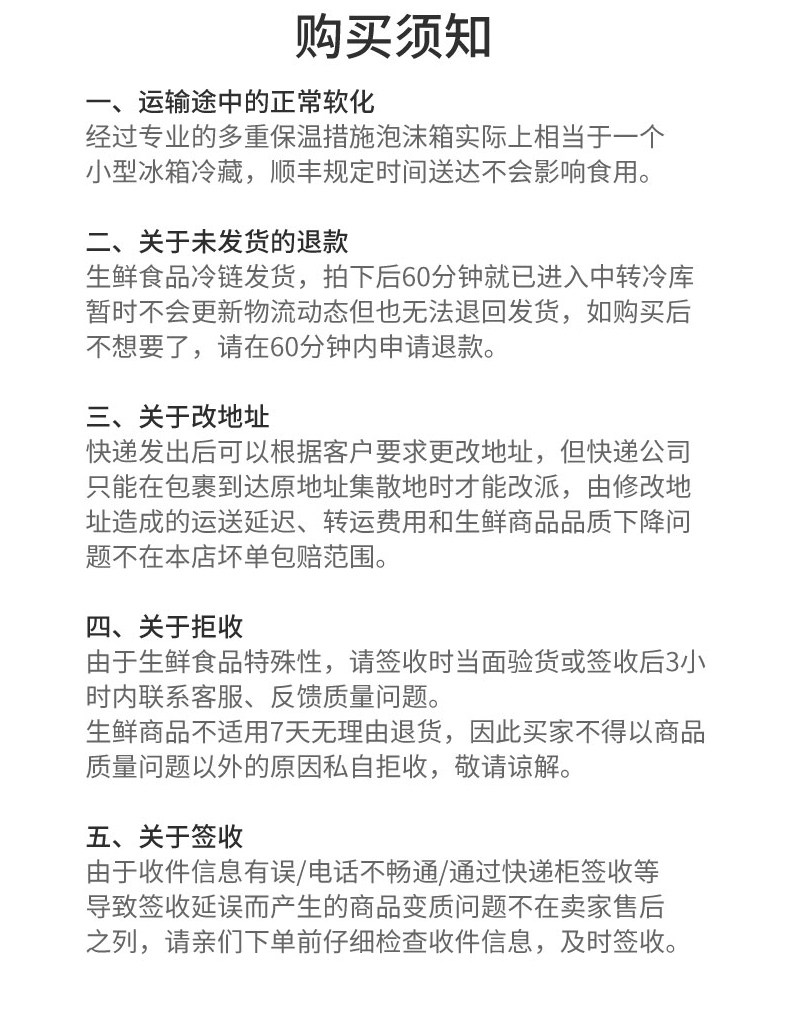 购买须知

一、运输途中的正常软化
经过专业的多重保温措施泡沫箱实际上相当于一个小型冰箱冷藏，顺丰规定时间送达不会影响食用。

二、关于未发货的退款
生鲜食品冷链发货，拍下后60分钟就已进入中转冷库暂时不会更新物流动态但也无法退回发货，如购买后不想要了，请在60分钟内申请退款。

三、关于改地址
快递发出后可以根据客户要求更改地址，但快递公司只能在包裹到达原地址集散地时才能改派，由修改地址造成的运送延迟、转运费用和生鲜商品品质下降问题不在本店坏单包赔范围。

四、关于拒收
由于生鲜食品特殊性，请签收时当面验货或签收后3小时内联系客服、反馈质量问题。
生鲜商品不适用7天无理由退货，因此买家不得以商品质量问题以外的原因私自拒收，敬请谅解。

五、关于签收
由于收件信息有误/电话不畅通/通过快递柜签收等导致签收延误而产生的商品变质问题不在卖家售后之列，请亲们下单前仔细检查收件信息，及时签收。